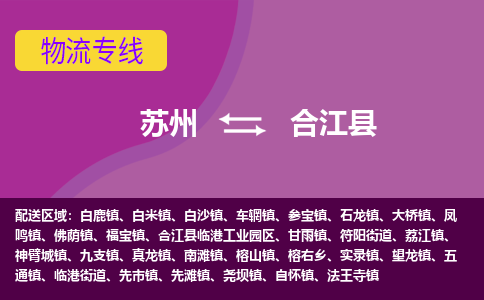 物流专线

苏州 合江县

配送区域：白鹿镇、白米镇、白沙镇、车辋镇、参宝镇、石龙镇、大桥镇、凤鸣镇、佛荫镇、福宝镇、合江县临港工业园区、甘雨镇、符阳街道、荔江镇、神臂城镇、九支镇、真龙镇、南滩镇、榕山镇、榕右乡、实录镇、望龙镇、五通镇、临港街道、先市镇、先滩镇、尧坝镇、自怀镇、法王寺镇